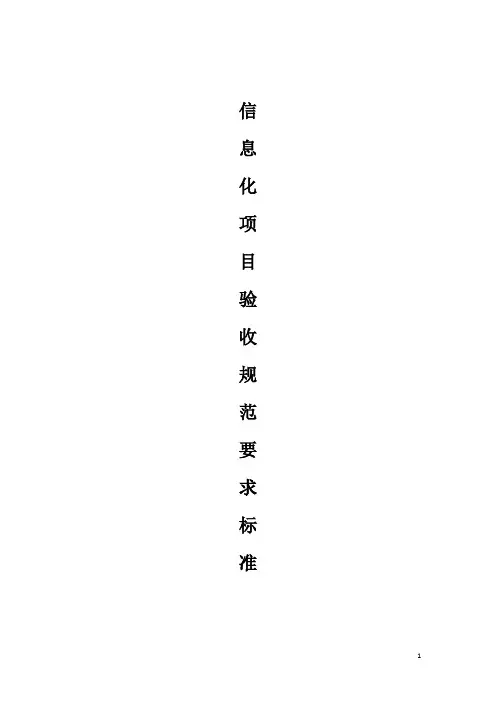 信息化项目验收规范要求标准

1